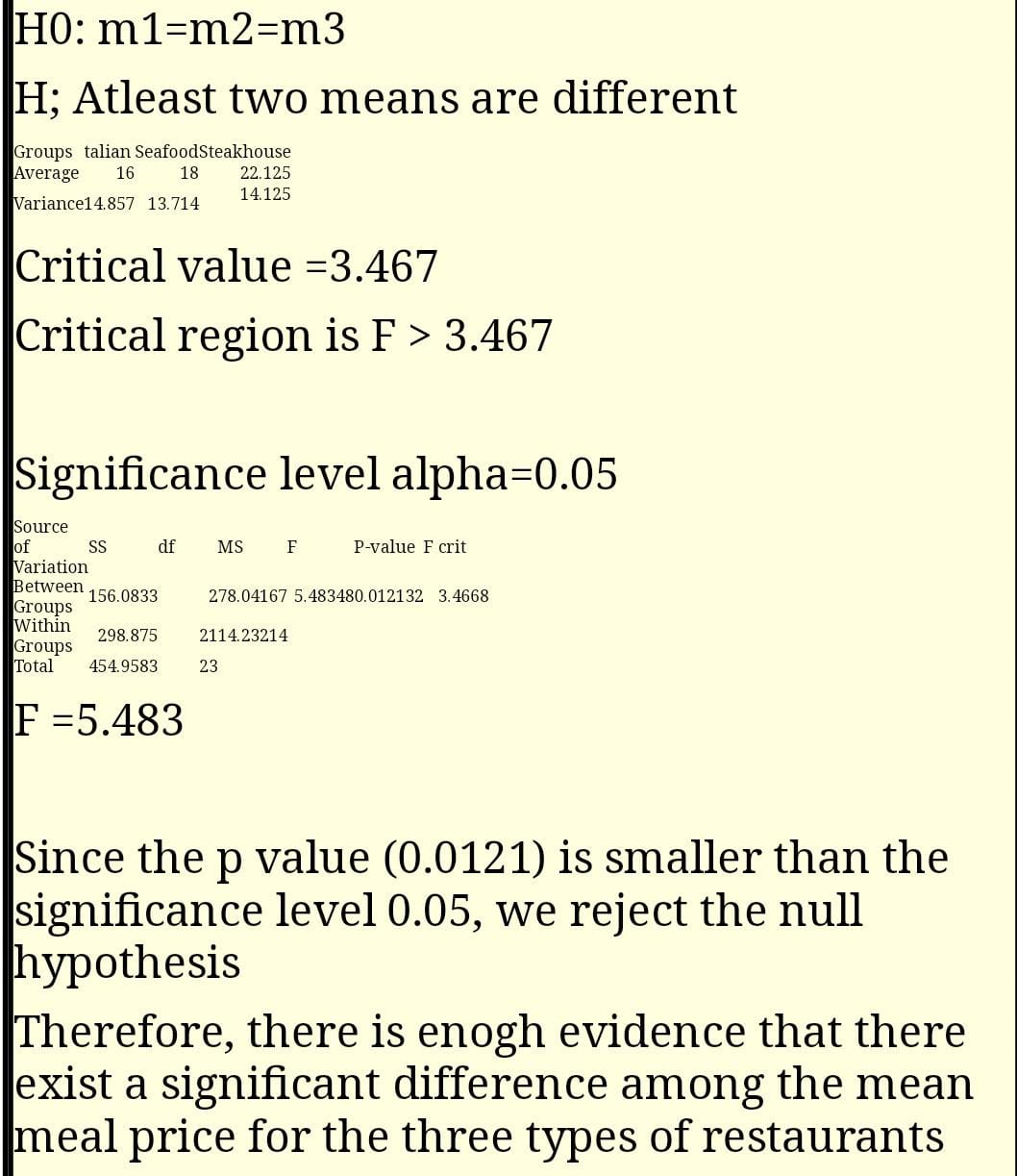 H0: m1=m2=m3

H; Atleast two means are different

| Groups | talian | Seafood | Steakhouse |
|---|---|---|---|
| Average | 16 | 18 | 22.125 |
| Variance | 14.857 | 13.714 | 14.125 |

Critical value =3.467

Critical region is F > 3.467

Significance level alpha=0.05

| Source of Variation | SS | df | MS | F | P-value | F crit |
|---|---|---|---|---|---|---|
| Between Groups | 156.0833 | 2 | 78.04167 | 5.48348 | 0.012132 | 3.4668 |
| Within Groups | 298.875 | 21 | 14.23214 | | | |
| Total | 454.9583 | 23 | | | | |

F =5.483

Since the p value (0.0121) is smaller than the significance level 0.05, we reject the null hypothesis

Therefore, there is enogh evidence that there exist a significant difference among the mean meal price for the three types of restaurants